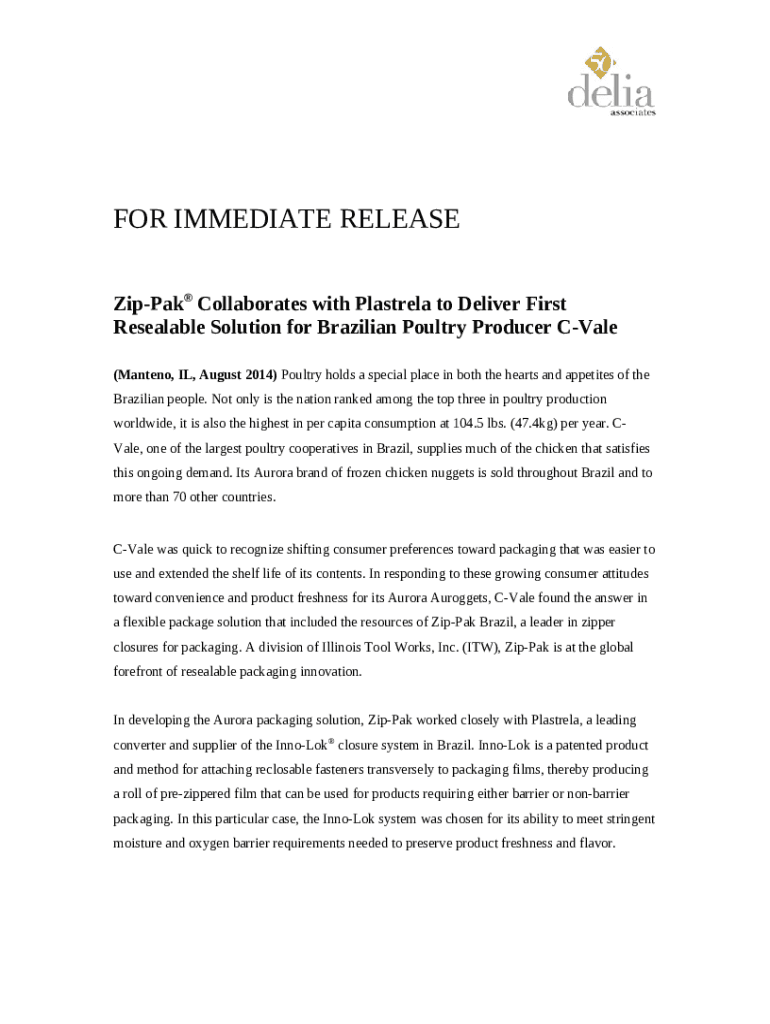 delia
associates

FOR IMMEDIATE RELEASE

Zip-Pak® Collaborates with Plastrela to Deliver First Resealable Solution for Brazilian Poultry Producer C-Vale

(Manteno, IL, August 2014) Poultry holds a special place in both the hearts and appetites of the Brazilian people. Not only is the nation ranked among the top three in poultry production worldwide, it is also the highest in per capita consumption at 104.5 lbs. (47.4kg) per year. C-Vale, one of the largest poultry cooperatives in Brazil, supplies much of the chicken that satisfies this ongoing demand. Its Aurora brand of frozen chicken nuggets is sold throughout Brazil and to more than 70 other countries.

C-Vale was quick to recognize shifting consumer preferences toward packaging that was easier to use and extended the shelf life of its contents. In responding to these growing consumer attitudes toward convenience and product freshness for its Aurora Auroggets, C-Vale found the answer in a flexible package solution that included the resources of Zip-Pak Brazil, a leader in zipper closures for packaging. A division of Illinois Tool Works, Inc. (ITW), Zip-Pak is at the global forefront of resealable packaging innovation.

In developing the Aurora packaging solution, Zip-Pak worked closely with Plastrela, a leading converter and supplier of the Inno-Lok® closure system in Brazil. Inno-Lok is a patented product and method for attaching reclosable fasteners transversely to packaging films, thereby producing a roll of pre-zippered film that can be used for products requiring either barrier or non-barrier packaging. In this particular case, the Inno-Lok system was chosen for its ability to meet stringent moisture and oxygen barrier requirements needed to preserve product freshness and flavor.